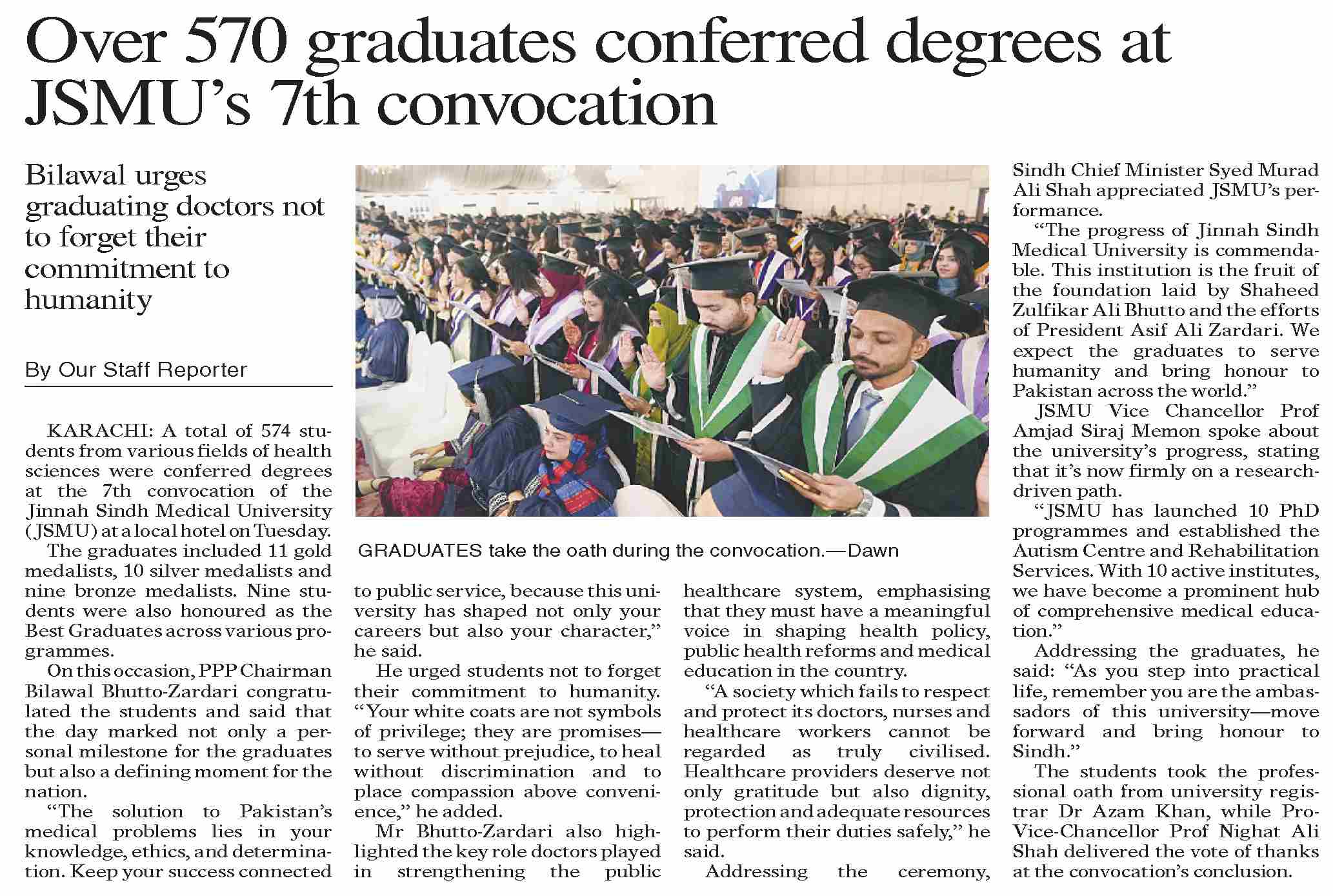 Over 570 graduates conferred degrees at JSMU's 7th convocation

Bilawal urges graduating doctors not to forget their commitment to humanity

By Our Staff Reporter

KARACHI: A total of 574 students from various fields of health sciences were conferred degrees at the 7th convocation of the Jinnah Sindh Medical University (JSMU) at a local hotel on Tuesday.

The graduates included 11 gold medalists, 10 silver medalists and nine bronze medalists. Nine students were also honoured as the Best Graduates across various programmes.

On this occasion, PPP Chairman Bilawal Bhutto-Zardari congratulated the students and said that the day marked not only a personal milestone for the graduates but also a defining moment for the nation.

"The solution to Pakistan's medical problems lies in your knowledge, ethics, and determination. Keep your success connected to public service, because this university has shaped not only your careers but also your character," he said.

He urged students not to forget their commitment to humanity. "Your white coats are not symbols of privilege; they are promises—to serve without prejudice, to heal without discrimination and to place compassion above convenience," he added.

Mr Bhutto-Zardari also highlighted the key role doctors played in strengthening the public healthcare system, emphasising that they must have a meaningful voice in shaping health policy, public health reforms and medical education in the country.

"A society which fails to respect and protect its doctors, nurses and healthcare workers cannot be regarded as truly civilised. Healthcare providers deserve not only gratitude but also dignity, protection and adequate resources to perform their duties safely," he said.

Addressing the ceremony, Sindh Chief Minister Syed Murad Ali Shah appreciated JSMU's performance.

"The progress of Jinnah Sindh Medical University is commendable. This institution is the fruit of the foundation laid by Shaheed Zulfikar Ali Bhutto and the efforts of President Asif Ali Zardari. We expect the graduates to serve humanity and bring honour to Pakistan across the world."

JSMU Vice Chancellor Prof Amjad Siraj Memon spoke about the university's progress, stating that it's now firmly on a research-driven path.

"JSMU has launched 10 PhD programmes and established the Autism Centre and Rehabilitation Services. With 10 active institutes, we have become a prominent hub of comprehensive medical education."

Addressing the graduates, he said: "As you step into practical life, remember you are the ambassadors of this university—move forward and bring honour to Sindh."

The students took the professional oath from university registrar Dr Azam Khan, while Pro-Vice-Chancellor Prof Nighat Ali Shah delivered the vote of thanks at the convocation's conclusion.

GRADUATES take the oath during the convocation.—Dawn